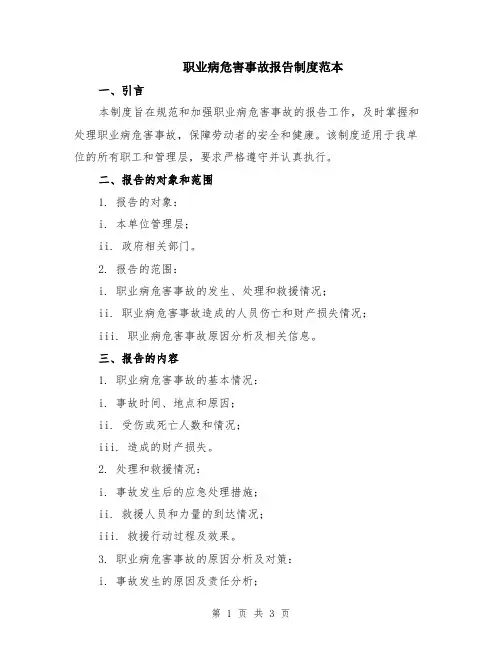 职业病危害事故报告制度范本

一、引言

本制度旨在规范和加强职业病危害事故的报告工作，及时掌握和处理职业病危害事故，保障劳动者的安全和健康。该制度适用于我单位的所有职工和管理层，要求严格遵守并认真执行。

二、报告的对象和范围

1. 报告的对象：

i. 本单位管理层；

ii. 政府相关部门。

2. 报告的范围：

i. 职业病危害事故的发生、处理和救援情况；

ii. 职业病危害事故造成的人员伤亡和财产损失情况；

iii. 职业病危害事故原因分析及相关信息。

三、报告的内容

1. 职业病危害事故的基本情况：

i. 事故时间、地点和原因；

ii. 受伤或死亡人数和情况；

iii. 造成的财产损失。

2. 处理和救援情况：

i. 事故发生后的应急处理措施；

ii. 救援人员和力量的到达情况；

iii. 救援行动过程及效果。

3. 职业病危害事故的原因分析及对策：

i. 事故发生的原因及责任分析；

第 1 页 共 3 页